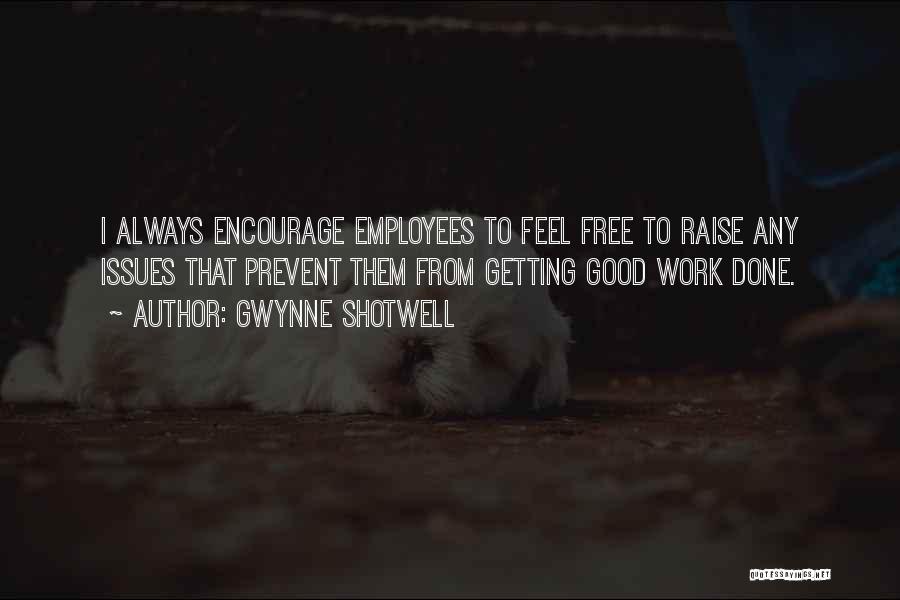 I ALWAYS ENCOURAGE EMPLOYEES TO FEEL FREE TO RAISE ANY ISSUES THAT PREVENT THEM FROM GETTING GOOD WORK DONE.

~ AUTHOR: GWYNNE SHOTWELL

QUOTESSAYINGS.NET